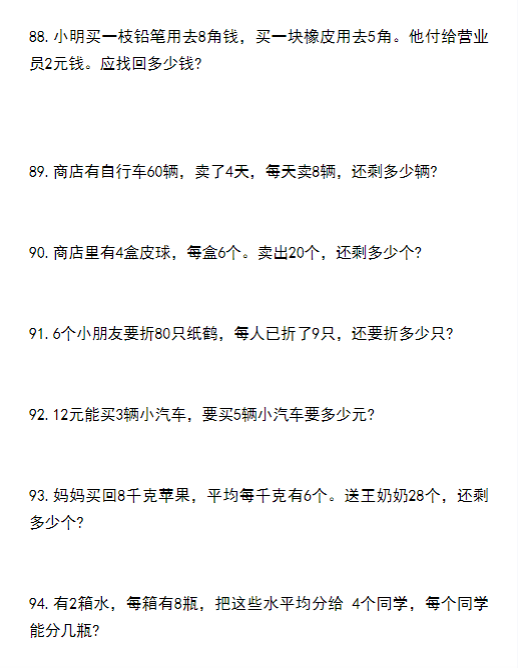 88. 小明买一枝铅笔用去8角钱，买一块橡皮用去5角。他付给营业员2元钱。应找回多少钱?

89. 商店有自行车60辆，卖了4天，每天卖8辆，还剩多少辆?

90. 商店里有4盒皮球，每盒6个。卖出20个，还剩多少个?

91. 6个小朋友要折80只纸鹤，每人已折了9只，还要折多少只?

92. 12元能买3辆小汽车，要买5辆小汽车要多少元?

93. 妈妈买回8千克苹果，平均每千克有6个。送王奶奶28个，还剩多少个?

94. 有2箱水，每箱有8瓶，把这些水平均分给 4个同学，每个同学能分几瓶?